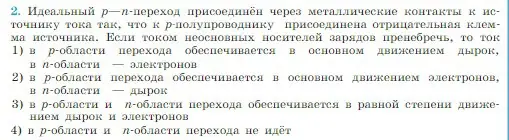 2. Идеальный $p$—$n$-переход присоединён через металлические контакты к источнику тока так, что к $p$-полупроводнику присоединена отрицательная клемма источника. Если током неосновных носителей зарядов пренебречь, то ток
1) в $p$-области перехода обеспечивается в основном движением дырок, в $n$-области — электронов
2) в $p$-области перехода обеспечивается в основном движением электронов, в $n$-области — дырок
3) в $p$-области и $n$-области перехода обеспечивается в равной степени движением дырок и электронов
4) в $p$-области и $n$-области перехода не идёт